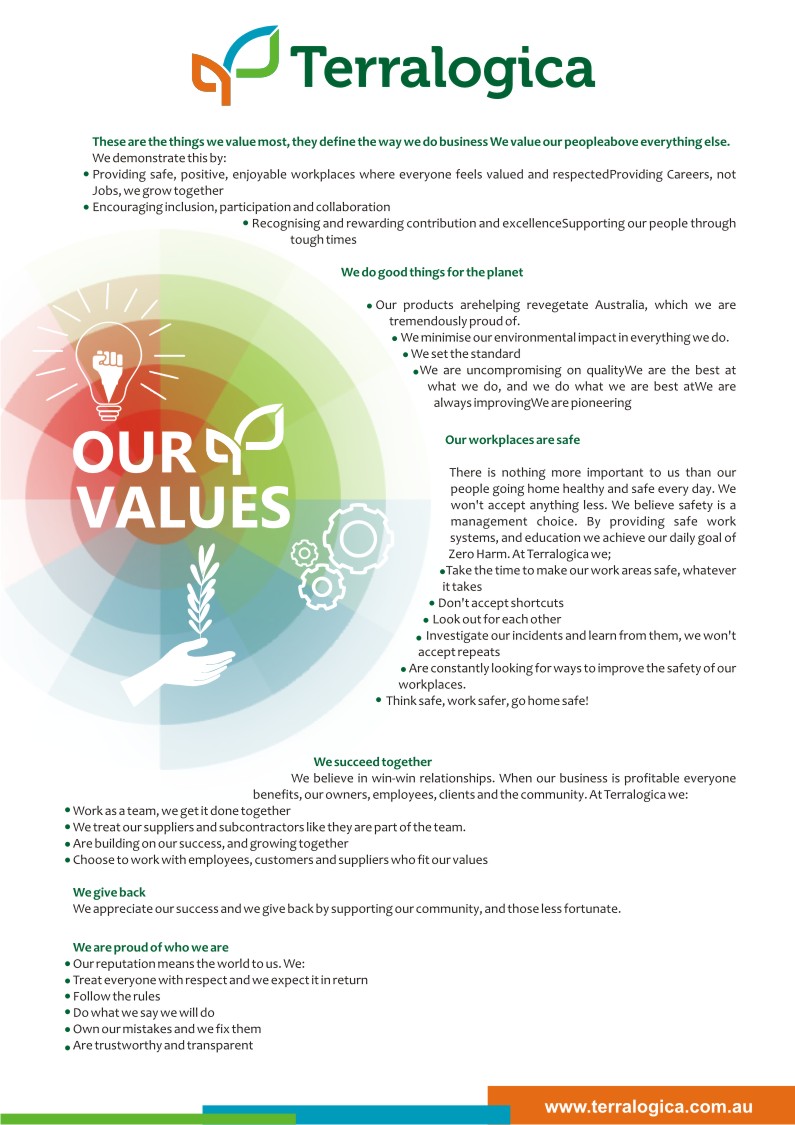 Terralogica

These are the things we value most, they define the way we do business We value our peopleabove everything else.
We demonstrate this by:
• Providing safe, positive, enjoyable workplaces where everyone feels valued and respectedProviding Careers, not Jobs, we grow together
• Encouraging inclusion, participation and collaboration
• Recognising and rewarding contribution and excellenceSupporting our people through tough times

We do good things for the planet
• Our products arehelping revegetate Australia, which we are tremendously proud of.
• We minimise our environmental impact in everything we do.
• We set the standard
• We are uncompromising on qualityWe are the best at what we do, and we do what we are best atWe are always improvingWe are pioneering

OUR VALUES

Our workplaces are safe
There is nothing more important to us than our people going home healthy and safe every day. We won't accept anything less. We believe safety is a management choice. By providing safe work systems, and education we achieve our daily goal of Zero Harm. At Terralogica we;
• Take the time to make our work areas safe, whatever it takes
• Don't accept shortcuts
• Look out for each other
• Investigate our incidents and learn from them, we won't accept repeats
• Are constantly looking for ways to improve the safety of our workplaces.
• Think safe, work safer, go home safe!

We succeed together
We believe in win-win relationships. When our business is profitable everyone benefits, our owners, employees, clients and the community. At Terralogica we:
• Work as a team, we get it done together
• We treat our suppliers and subcontractors like they are part of the team.
• Are building on our success, and growing together
• Choose to work with employees, customers and suppliers who fit our values

We give back
We appreciate our success and we give back by supporting our community, and those less fortunate.

We are proud of who we are
• Our reputation means the world to us. We:
• Treat everyone with respect and we expect it in return
• Follow the rules
• Do what we say we will do
• Own our mistakes and we fix them
• Are trustworthy and transparent

www.terralogica.com.au